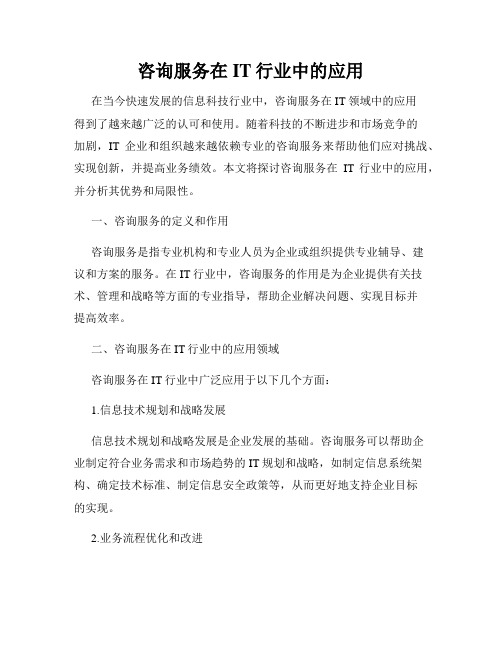 咨询服务在 IT 行业中的应用

在当今快速发展的信息科技行业中，咨询服务在 IT 领域中的应用得到了越来越广泛的认可和使用。随着科技的不断进步和市场竞争的加剧，IT 企业和组织越来越依赖专业的咨询服务来帮助他们应对挑战、实现创新，并提高业务绩效。本文将探讨咨询服务在 IT 行业中的应用，并分析其优势和局限性。

一、咨询服务的定义和作用

咨询服务是指专业机构和专业人员为企业或组织提供专业辅导、建议和方案的服务。在 IT 行业中，咨询服务的作用是为企业提供有关技术、管理和战略等方面的专业指导，帮助企业解决问题、实现目标并提高效率。

二、咨询服务在 IT 行业中的应用领域

咨询服务在 IT 行业中广泛应用于以下几个方面：

1.信息技术规划和战略发展

信息技术规划和战略发展是企业发展的基础。咨询服务可以帮助企业制定符合业务需求和市场趋势的 IT 规划和战略，如制定信息系统架构、确定技术标准、制定信息安全政策等，从而更好地支持企业目标的实现。

2.业务流程优化和改进